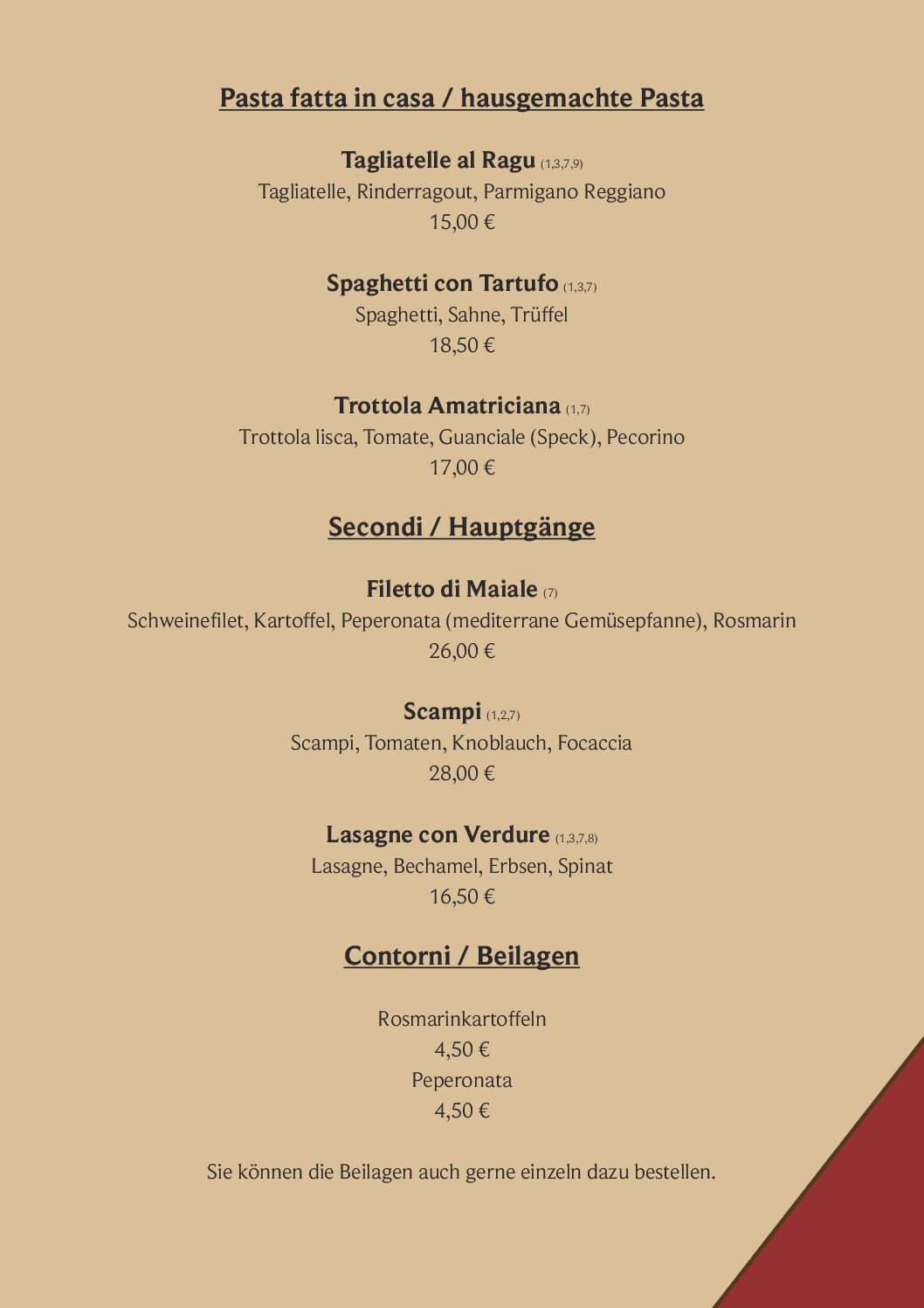 Pasta fatta in casa / hausgemachte Pasta

Tagliatelle al Ragu (1,3,7,9)
Tagliatelle, Rinderragout, Parmigano Reggiano
15,00 €

Spaghetti con Tartufo (1,3,7)
Spaghetti, Sahne, Trüffel
18,50 €

Trottola Amatriciana (1,7)
Trottola lisca, Tomate, Guanciale (Speck), Pecorino
17,00 €

Secondi / Hauptgänge

Filetto di Maiale (7)
Schweinefilet, Kartoffel, Peperonata (mediterrane Gemüsepfanne), Rosmarin
26,00 €

Scampi (1,2,7)
Scampi, Tomaten, Knoblauch, Focaccia
28,00 €

Lasagne con Verdure (1,3,7,8)
Lasagne, Bechamel, Erbsen, Spinat
16,50 €

Contorni / Beilagen

Rosmarinkartoffeln
4,50 €
Peperonata
4,50 €

Sie können die Beilagen auch gerne einzeln dazu bestellen.